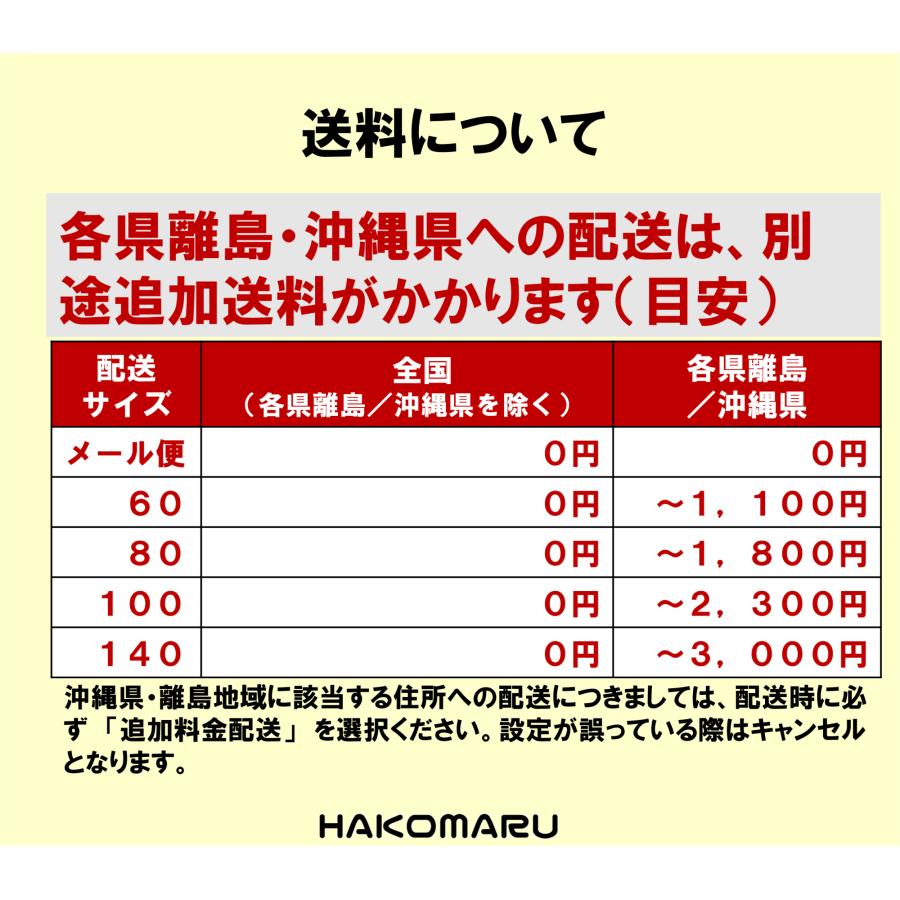 送料について

各県離島・沖縄県への配送は、別途追加送料がかかります（目安）

| 配送サイズ | 全国（各県離島／沖縄県を除く） | 各県離島／沖縄県 |
|---|---|---|
| メール便 | 0円 | 0円 |
| ６０ | 0円 | ～1，100円 |
| ８０ | 0円 | ～1，800円 |
| １００ | 0円 | ～2，300円 |
| １４０ | 0円 | ～3，000円 |

沖縄県・離島地域に該当する住所への配送につきましては、配送時に必ず「追加料金配送」を選択ください。設定が誤っている際はキャンセルとなります。

HAKOMARU